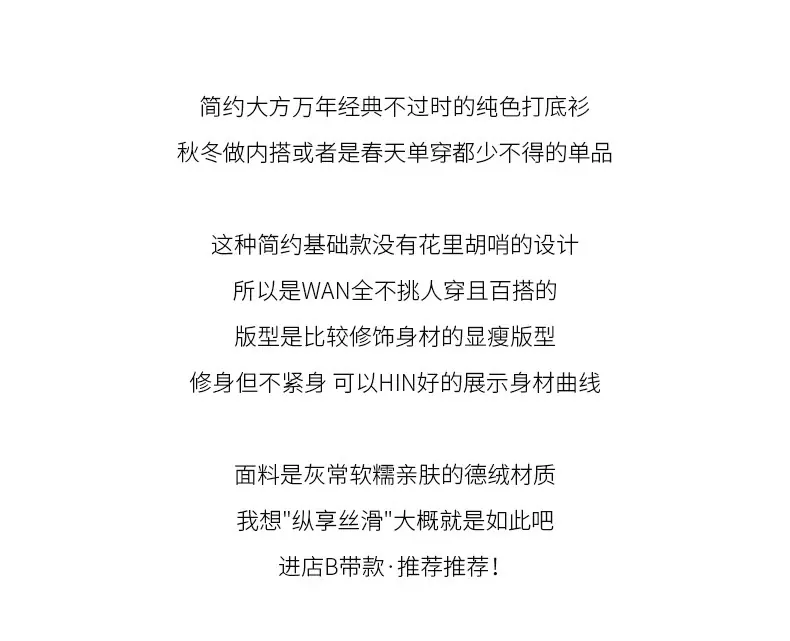 简约大方万年经典不过时的纯色打底衫
秋冬做内搭或者是春天单穿都少不得的单品

这种简约基础款没有花里胡哨的设计
所以是WAN全不挑人穿且百搭的
版型是比较修饰身材的显瘦版型
修身但不紧身 可以HIN好的展示身材曲线

面料是灰常软糯亲肤的德绒材质
我想“纵享丝滑”大概就是如此吧
进店B带款·推荐推荐！